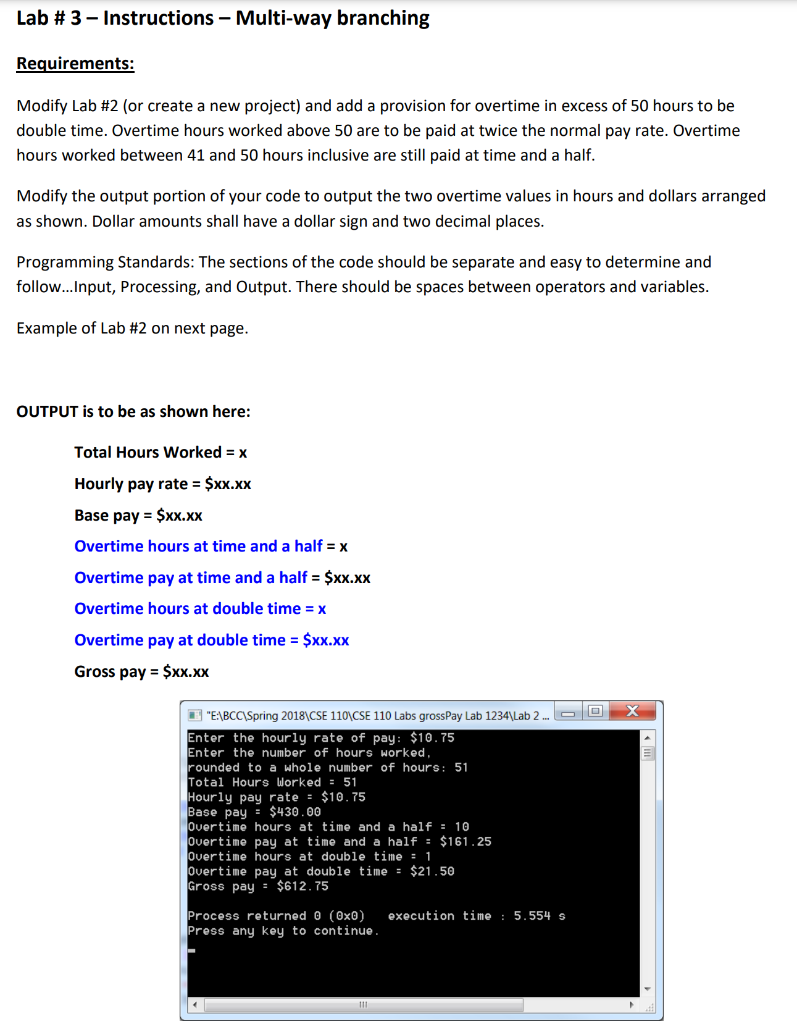 Lab # 3 – Instructions – Multi-way branching

Requirements:

Modify Lab #2 (or create a new project) and add a provision for overtime in excess of 50 hours to be double time. Overtime hours worked above 50 are to be paid at twice the normal pay rate. Overtime hours worked between 41 and 50 hours inclusive are still paid at time and a half.

Modify the output portion of your code to output the two overtime values in hours and dollars arranged as shown. Dollar amounts shall have a dollar sign and two decimal places.

Programming Standards: The sections of the code should be separate and easy to determine and follow...Input, Processing, and Output. There should be spaces between operators and variables.

Example of Lab #2 on next page.

OUTPUT is to be as shown here:

Total Hours Worked = x

Hourly pay rate = $xx.xx

Base pay = $xx.xx

Overtime hours at time and a half = x

Overtime pay at time and a half = $xx.xx

Overtime hours at double time = x

Overtime pay at double time = $xx.xx

Gross pay = $xx.xx

"E:\BCC\Spring 2018\CSE 110\CSE 110 Labs grossPay Lab 1234\Lab 2 ...

Enter the hourly rate of pay: $10.75
Enter the number of hours worked,
rounded to a whole number of hours: 51
Total Hours Worked = 51
Hourly pay rate = $10.75
Base pay = $430.00
Overtime hours at time and a half = 10
Overtime pay at time and a half = $161.25
Overtime hours at double time = 1
Overtime pay at double time = $21.50
Gross pay = $612.75

Process returned 0 (0x0) execution time : 5.554 s
Press any key to continue.